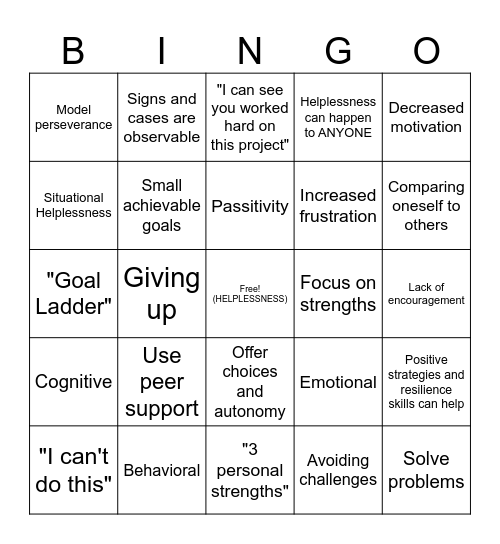 | B | I | N | G | O |
|---|---|---|---|---|
| Model perseverance | Signs and cases are observable | "I can see you worked hard on this project" | Helplessness can happen to ANYONE | Decreased motivation |
| Situational Helplessness | Small achievable goals | Passitivity | Increased frustration | Comparing oneself to others |
| "Goal Ladder" | Giving up | Free! (HELPLESSNESS) | Focus on strengths | Lack of encouragement |
| Cognitive | Use peer support | Offer choices and autonomy | Emotional | Positive strategies and resilience skills can help |
| "I can't do this" | Behavioral | "3 personal strengths" | Avoiding challenges | Solve problems |